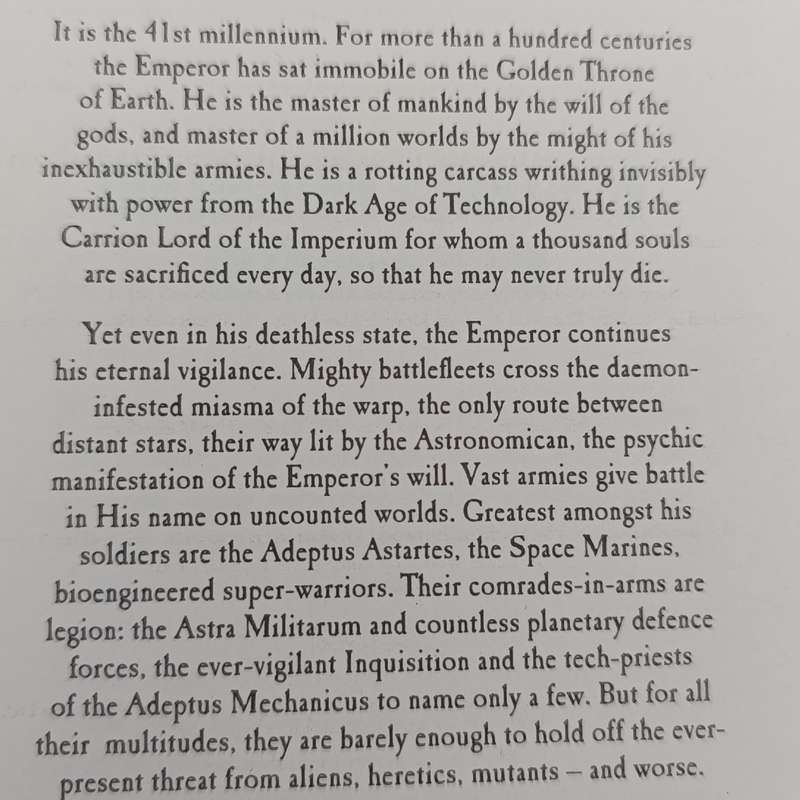 It is the 41st millennium. For more than a hundred centuries the Emperor has sat immobile on the Golden Throne of Earth. He is the master of mankind by the will of the gods, and master of a million worlds by the might of his inexhaustible armies. He is a rotting carcass writhing invisibly with power from the Dark Age of Technology. He is the Carrion Lord of the Imperium for whom a thousand souls are sacrificed every day, so that he may never truly die.

Yet even in his deathless state, the Emperor continues his eternal vigilance. Mighty battlefleets cross the daemon-infested miasma of the warp, the only route between distant stars, their way lit by the Astronomican, the psychic manifestation of the Emperor's will. Vast armies give battle in His name on uncounted worlds. Greatest amongst his soldiers are the Adeptus Astartes, the Space Marines, bioengineered super-warriors. Their comrades-in-arms are legion: the Astra Militarum and countless planetary defence forces, the ever-vigilant Inquisition and the tech-priests of the Adeptus Mechanicus to name only a few. But for all their multitudes, they are barely enough to hold off the ever-present threat from aliens, heretics, mutants – and worse.